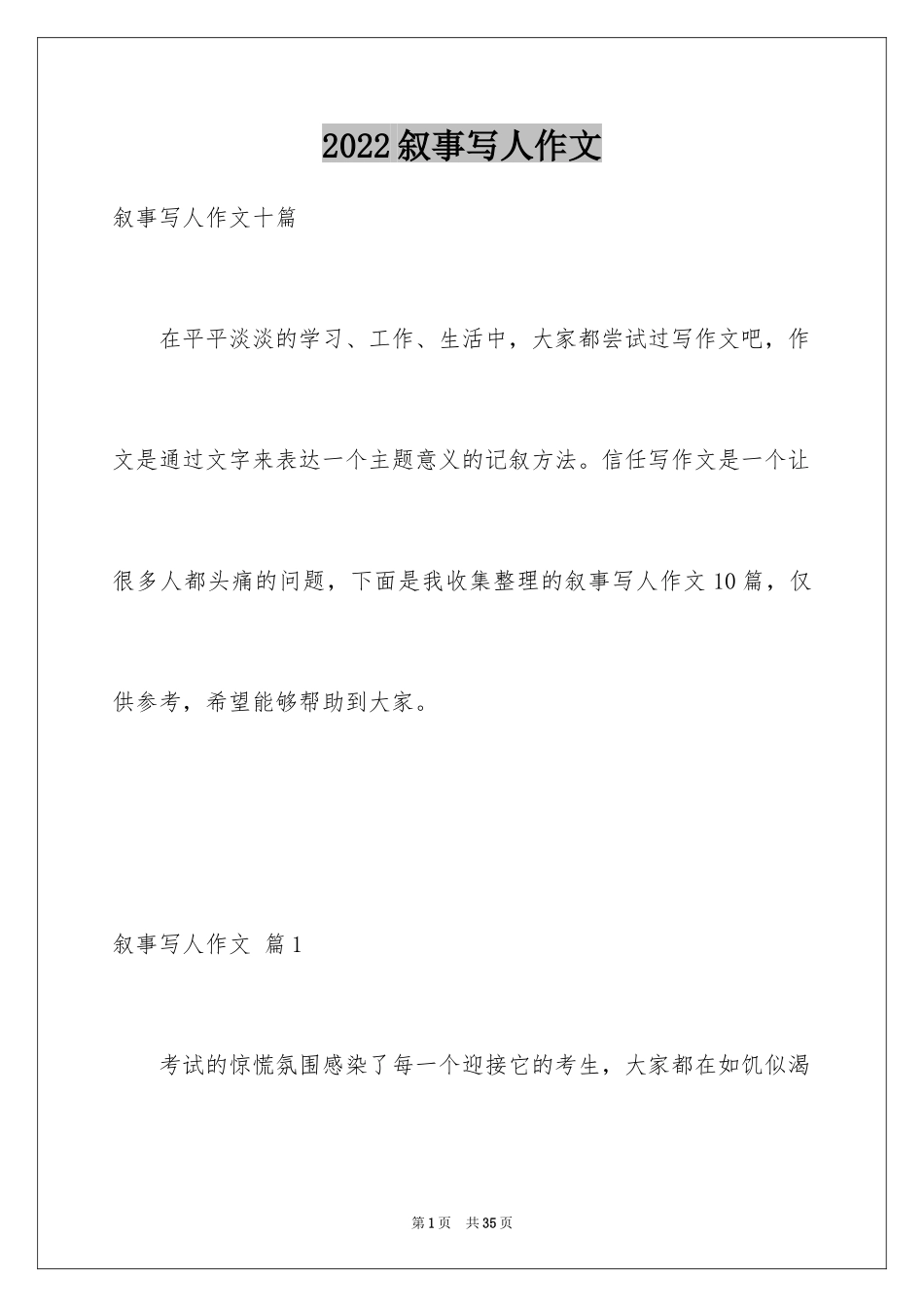 2022叙事写人作文

叙事写人作文十篇

在平平淡淡的学习、工作、生活中，大家都尝试过写作文吧，作文是通过文字来表达一个主题意义的记叙方法。信任写作文是一个让很多人都头痛的问题，下面是我收集整理的叙事写人作文10篇，仅供参考，希望能够帮助到大家。

叙事写人作文 篇1

考试的惊慌氛围感染了每一个迎接它的考生，大家都在如饥似渴

第1页 共35页